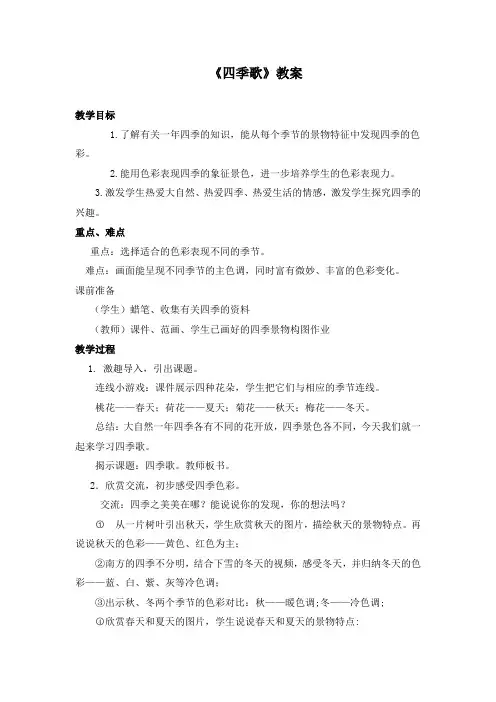 《四季歌》教案

教学目标

1.了解有关一年四季的知识，能从每个季节的景物特征中发现四季的色彩。

2.能用色彩表现四季的象征景色，进一步培养学生的色彩表现力。

3.激发学生热爱大自然、热爱四季、热爱生活的情感，激发学生探究四季的兴趣。

重点、难点

重点：选择适合的色彩表现不同的季节。

难点：画面能呈现不同季节的主色调，同时富有微妙、丰富的色彩变化。

课前准备

（学生）蜡笔、收集有关四季的资料

（教师）课件、范画、学生已画好的四季景物构图作业

教学过程

1. 激趣导入，引出课题。

连线小游戏：课件展示四种花朵，学生把它们与相应的季节连线。

桃花——春天；荷花——夏天；菊花——秋天；梅花——冬天。

总结：大自然一年四季各有不同的花开放，四季景色各不同，今天我们就一起来学习四季歌。

揭示课题：四季歌。教师板书。

2. 欣赏交流，初步感受四季色彩。

交流：四季之美美在哪？能说说你的发现，你的想法吗？

① 从一片树叶引出秋天，学生欣赏秋天的图片，描绘秋天的景物特点。再说说秋天的色彩——黄色、红色为主；

②南方的四季不分明，结合下雪的冬天的视频，感受冬天，并归纳冬天的色彩——蓝、白、紫、灰等冷色调；

③出示秋、冬两个季节的色彩对比：秋——暖色调；冬——冷色调；

④欣赏春天和夏天的图片，学生说说春天和夏天的景物特点：